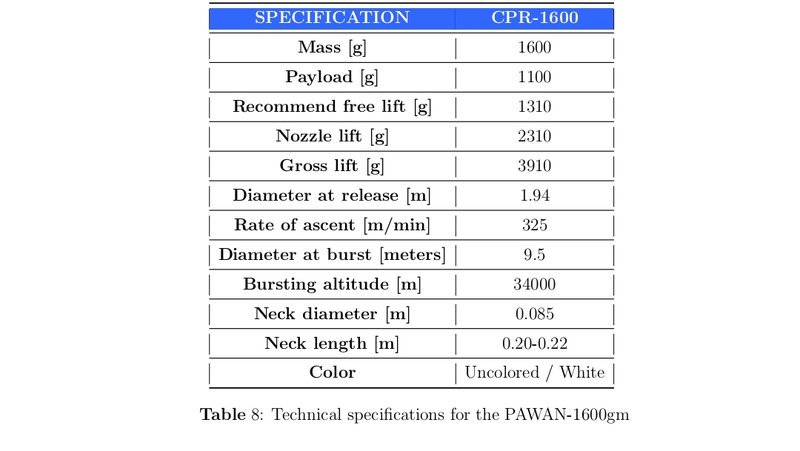 | SPECIFICATION | CPR-1600 |
|---|---|
| Mass [g] | 1600 |
| Payload [g] | 1100 |
| Recommend free lift [g] | 1310 |
| Nozzle lift [g] | 2310 |
| Gross lift [g] | 3910 |
| Diameter at release [m] | 1.94 |
| Rate of ascent [m/min] | 325 |
| Diameter at burst [meters] | 9.5 |
| Bursting altitude [m] | 34000 |
| Neck diameter [m] | 0.085 |
| Neck length [m] | 0.20-0.22 |
| Color | Uncolored / White |

Table 8: Technical specifications for the PAWAN-1600gm